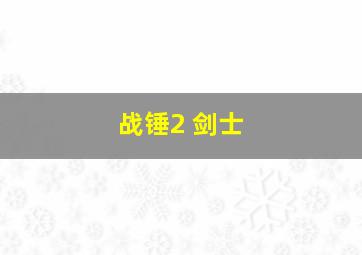 战锤2 剑士